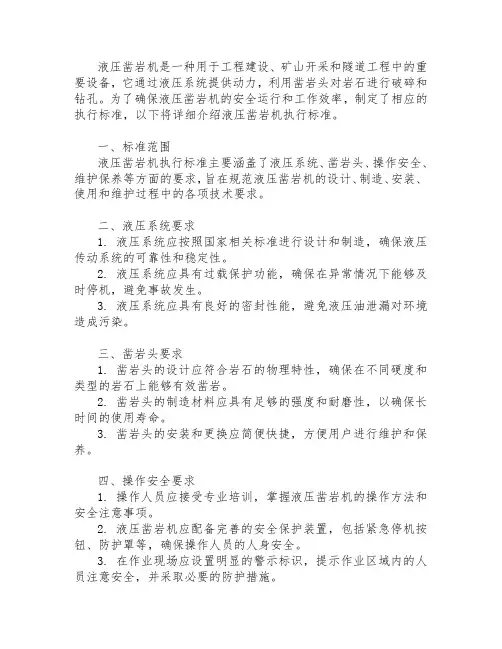 液压凿岩机是一种用于工程建设、矿山开采和隧道工程中的重要设备，它通过液压系统提供动力，利用凿岩头对岩石进行破碎和钻孔。为了确保液压凿岩机的安全运行和工作效率，制定了相应的执行标准，以下将详细介绍液压凿岩机执行标准。

一、标准范围

液压凿岩机执行标准主要涵盖了液压系统、凿岩头、操作安全、维护保养等方面的要求，旨在规范液压凿岩机的设计、制造、安装、使用和维护过程中的各项技术要求。

二、液压系统要求

1. 液压系统应按照国家相关标准进行设计和制造，确保液压传动系统的可靠性和稳定性。

2. 液压系统应具有过载保护功能，确保在异常情况下能够及时停机，避免事故发生。

3. 液压系统应具有良好的密封性能，避免液压油泄漏对环境造成污染。

三、凿岩头要求

1. 凿岩头的设计应符合岩石的物理特性，确保在不同硬度和类型的岩石上能够有效凿岩。

2. 凿岩头的制造材料应具有足够的强度和耐磨性，以确保长时间的使用寿命。

3. 凿岩头的安装和更换应简便快捷，方便用户进行维护和保养。

四、操作安全要求

1. 操作人员应接受专业培训，掌握液压凿岩机的操作方法和安全注意事项。

2. 液压凿岩机应配备完善的安全保护装置，包括紧急停机按钮、防护罩等，确保操作人员的人身安全。

3. 在作业现场应设置明显的警示标识，提示作业区域内的人员注意安全，并采取必要的防护措施。